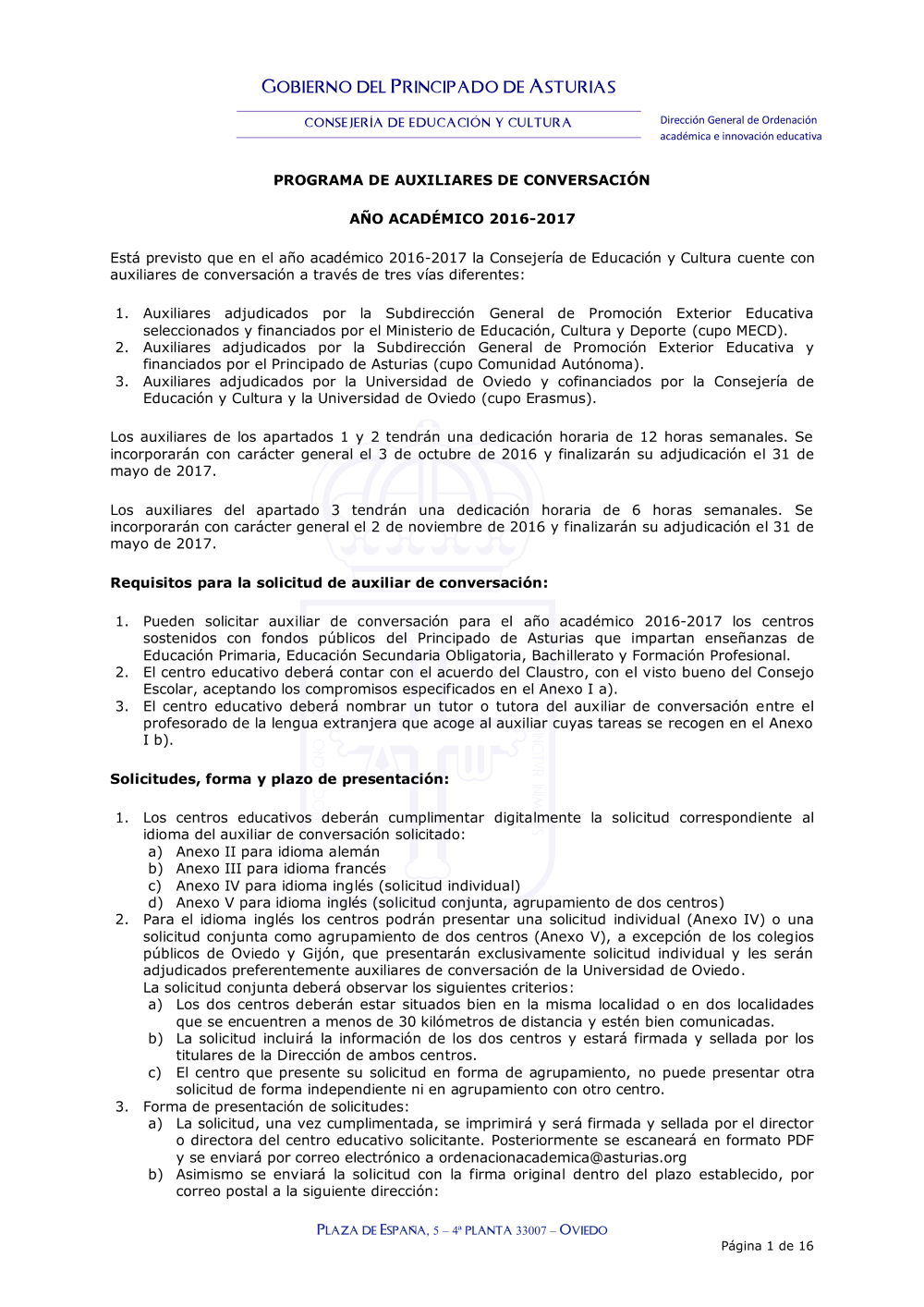 GOBIERNO DEL PRINCIPADO DE ASTURIAS

CONSEJERÍA DE EDUCACIÓN Y CULTURA

Dirección General de Ordenación académica e innovación educativa

PROGRAMA DE AUXILIARES DE CONVERSACIÓN

AÑO ACADÉMICO 2016-2017

Está previsto que en el año académico 2016-2017 la Consejería de Educación y Cultura cuente con auxiliares de conversación a través de tres vías diferentes:

1. Auxiliares adjudicados por la Subdirección General de Promoción Exterior Educativa seleccionados y financiados por el Ministerio de Educación, Cultura y Deporte (cupo MECD).
2. Auxiliares adjudicados por la Subdirección General de Promoción Exterior Educativa y financiados por el Principado de Asturias (cupo Comunidad Autónoma).
3. Auxiliares adjudicados por la Universidad de Oviedo y cofinanciados por la Consejería de Educación y Cultura y la Universidad de Oviedo (cupo Erasmus).

Los auxiliares de los apartados 1 y 2 tendrán una dedicación horaria de 12 horas semanales. Se incorporarán con carácter general el 3 de octubre de 2016 y finalizarán su adjudicación el 31 de mayo de 2017.

Los auxiliares del apartado 3 tendrán una dedicación horaria de 6 horas semanales. Se incorporarán con carácter general el 2 de noviembre de 2016 y finalizarán su adjudicación el 31 de mayo de 2017.

Requisitos para la solicitud de auxiliar de conversación:

1. Pueden solicitar auxiliar de conversación para el año académico 2016-2017 los centros sostenidos con fondos públicos del Principado de Asturias que impartan enseñanzas de Educación Primaria, Educación Secundaria Obligatoria, Bachillerato y Formación Profesional.
2. El centro educativo deberá contar con el acuerdo del Claustro, con el visto bueno del Consejo Escolar, aceptando los compromisos especificados en el Anexo I a).
3. El centro educativo deberá nombrar un tutor o tutora del auxiliar de conversación entre el profesorado de la lengua extranjera que acoge al auxiliar cuyas tareas se recogen en el Anexo I b).

Solicitudes, forma y plazo de presentación:

1. Los centros educativos deberán cumplimentar digitalmente la solicitud correspondiente al idioma del auxiliar de conversación solicitado:
a) Anexo II para idioma alemán
b) Anexo III para idioma francés
c) Anexo IV para idioma inglés (solicitud individual)
d) Anexo V para idioma inglés (solicitud conjunta, agrupamiento de dos centros)
2. Para el idioma inglés los centros podrán presentar una solicitud individual (Anexo IV) o una solicitud conjunta como agrupamiento de dos centros (Anexo V), a excepción de los colegios públicos de Oviedo y Gijón, que presentarán exclusivamente solicitud individual y les serán adjudicados preferentemente auxiliares de conversación de la Universidad de Oviedo.
La solicitud conjunta deberá observar los siguientes criterios:
a) Los dos centros deberán estar situados bien en la misma localidad o en dos localidades que se encuentren a menos de 30 kilómetros de distancia y estén bien comunicadas.
b) La solicitud incluirá la información de los dos centros y estará firmada y sellada por los titulares de la Dirección de ambos centros.
c) El centro que presente su solicitud en forma de agrupamiento, no puede presentar otra solicitud de forma independiente ni en agrupamiento con otro centro.
3. Forma de presentación de solicitudes:
a) La solicitud, una vez cumplimentada, se imprimirá y será firmada y sellada por el director o directora del centro educativo solicitante. Posteriormente se escaneará en formato PDF y se enviará por correo electrónico a ordenacionacademica@asturias.org
b) Asimismo se enviará la solicitud con la firma original dentro del plazo establecido, por correo postal a la siguiente dirección:

PLAZA DE ESPAÑA, 5 – 4ª PLANTA 33007 – OVIEDO

Página 1 de 16